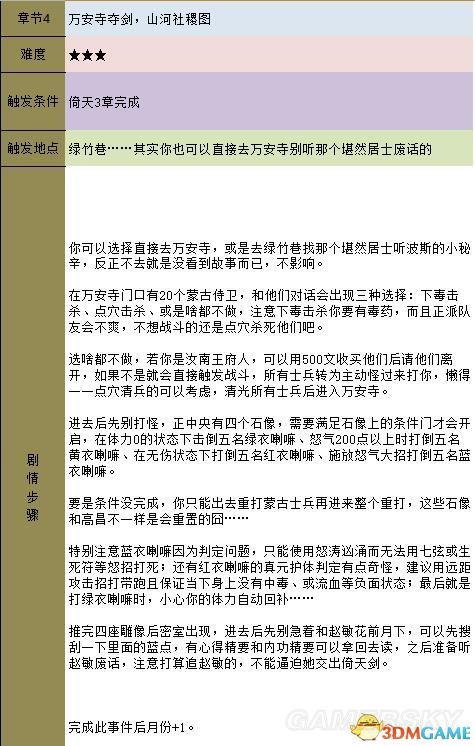 | 章节4 | 万安寺夺剑，山河社稷图 |
|---|---|
| 难度 | ★★★ |
| 触发条件 | 倚天3章完成 |
| 触发地点 | 绿竹巷……其实你也可以直接去万安寺别听那个堪然居士废话的 |
| 剧情步骤 | 你可以选择直接去万安寺，或是去绿竹巷找那个堪然居士听波斯的小秘辛，反正不去就是没看到故事而已，不影响。<br><br>在万安寺门口有20个蒙古侍卫，和他们对话会出现三种选择：下毒击杀、点穴击杀、或是啥都不做，注意下毒击杀你要有毒药，而且正派队友会不爽，不想战斗的还是点穴杀死他们吧。<br><br>选啥都不做，若你是汝南王府人，可以用500文收买他们后请他们离开，如果不是就会直接触发战斗，所有士兵转为主动怪过来打你，懒得一一点穴清兵的可以考虑，清光所有士兵后进入万安寺。<br><br>进去后先别打怪，正中央有四个石像，需要满足石像上的条件门才会开启，在体力0的状态下击倒五名绿衣喇嘛、怒气200点以上时打倒五名黄衣喇嘛、在无伤状态下打倒五名红衣喇嘛、施放怒气大招打倒五名蓝衣喇嘛。<br><br>要是条件没完成，你只能出去重打蒙古士兵再进来整个重打，这些石像和高昌不一样是会重置的囧……<br><br>特别注意蓝衣喇嘛因为判定问题，只能使用怒涛汹涌而无法用七弦或生死符等怒招打死；还有红衣喇嘛的真元护体判定有点奇怪，建议用远距攻击招打带跑且保证当下身上没有中毒、或流血等负面状态；最后就是打绿衣喇嘛时，小心你的体力自动回补……<br><br>推完四座雕像后密室出现，进去后先别急着和赵敏花前月下，可以先搜刮一下里面的蓝点，有心得精要和内功精要可以拿回去读，之后准备听赵敏废话，注意打算追赵敏的，不能逼迫她交出倚天剑。<br><br>完成此事件后月份+1。 |

GAMERSKY
3DMGAME